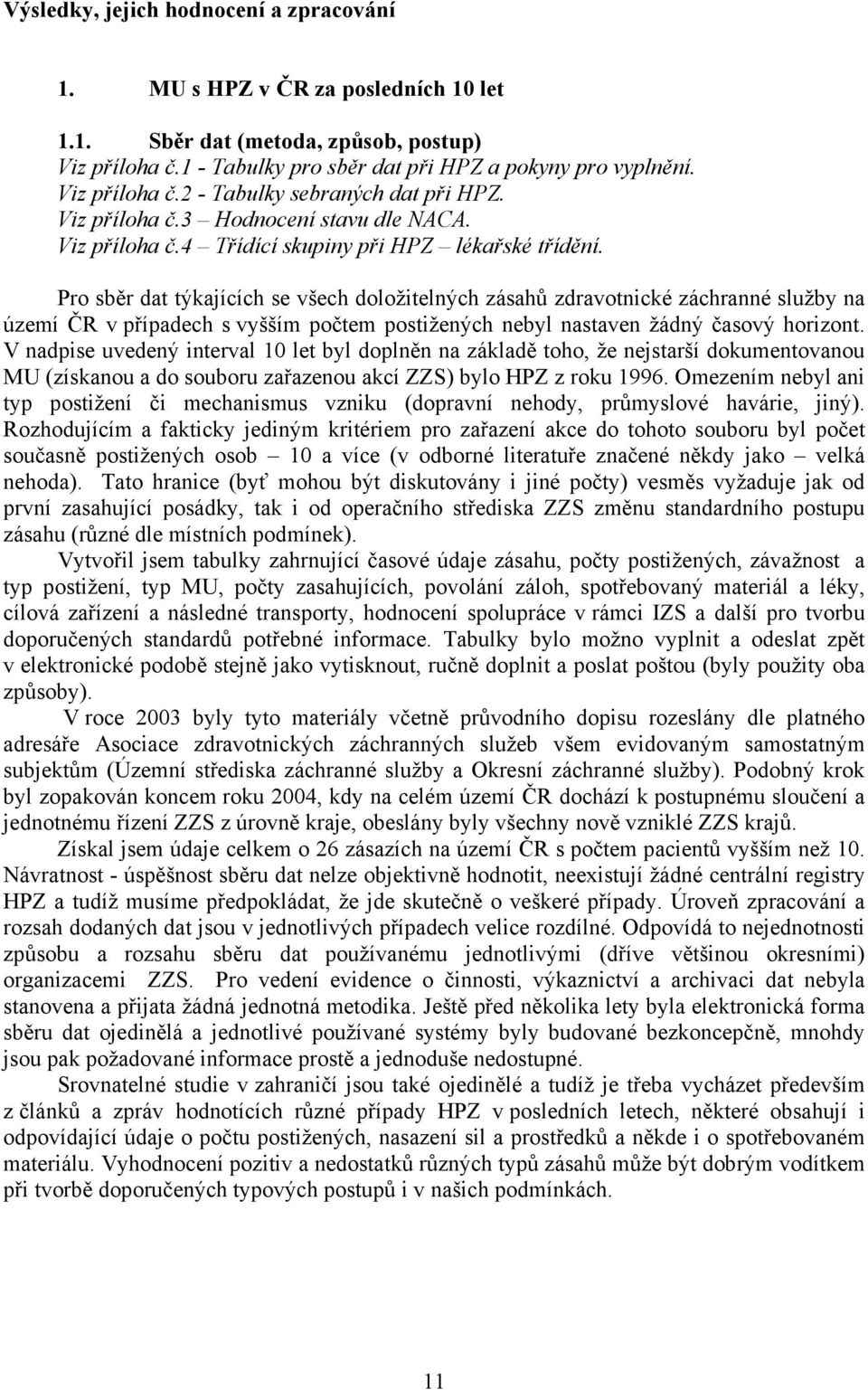 Výsledky, jejich hodnocení a zpracování

1. MU s HPZ v ČR za posledních 10 let

1.1. Sběr dat (metoda, způsob, postup)
Viz příloha č.1 - Tabulky pro sběr dat při HPZ a pokyny pro vyplnění.
Viz příloha č.2 - Tabulky sebraných dat při HPZ.
Viz příloha č.3 – Hodnocení stavu dle NACA.
Viz příloha č.4 – Třídící skupiny při HPZ – lékařské třídění.

Pro sběr dat týkajících se všech doložitelných zásahů zdravotnické záchranné služby na území ČR v případech s vyšším počtem postižených nebyl nastaven žádný časový horizont. V nadpise uvedený interval 10 let byl doplněn na základě toho, že nejstarší dokumentovanou MU (získanou a do souboru zařazenou akcí ZZS) bylo HPZ z roku 1996. Omezením nebyl ani typ postižení či mechanismus vzniku (dopravní nehody, průmyslové havárie, jiný). Rozhodujícím a fakticky jediným kritériem pro zařazení akce do tohoto souboru byl počet současně postižených osob – 10 a více (v odborné literatuře značené někdy jako – velká nehoda). Tato hranice (byť mohou být diskutovány i jiné počty) vesměs vyžaduje jak od první zasahující posádky, tak i od operačního střediska ZZS změnu standardního postupu zásahu (různé dle místních podmínek).

Vytvořil jsem tabulky zahrnující časové údaje zásahu, počty postižených, závažnost a typ postižení, typ MU, počty zasahujících, povolání záloh, spotřebovaný materiál a léky, cílová zařízení a následné transporty, hodnocení spolupráce v rámci IZS a další pro tvorbu doporučených standardů potřebné informace. Tabulky bylo možno vyplnit a odeslat zpět v elektronické podobě stejně jako vytisknout, ručně doplnit a poslat poštou (byly použity oba způsoby).

V roce 2003 byly tyto materiály včetně průvodního dopisu rozeslány dle platného adresáře Asociace zdravotnických záchranných služeb všem evidovaným samostatným subjektům (Územní střediska záchranné služby a Okresní záchranné služby). Podobný krok byl zopakován koncem roku 2004, kdy na celém území ČR dochází k postupnému sloučení a jednotnému řízení ZZS z úrovně kraje, obeslány byly všechny nově vzniklé ZZS krajů.

Získal jsem údaje celkem o 26 zásazích na území ČR s počtem pacientů vyšším než 10. Návratnost - úspěšnost sběru dat nelze objektivně hodnotit, neexistují žádné centrální registry HPZ a tudíž musíme předpokládat, že jde skutečně o veškeré případy. Úroveň zpracování a rozsah dodaných dat jsou v jednotlivých případech velice rozdílné. Odpovídá to nejednotnosti způsobu a rozsahu sběru dat používanému jednotlivými (dříve většinou okresními) organizacemi ZZS. Pro vedení evidence o činnosti, výkaznictví a archivaci dat nebyla stanovena a přijata žádná jednotná metodika. Ještě před několika lety byla elektronická forma sběru dat ojedinělá a jednotlivé používané systémy byly budované bezkoncepčně, mnohdy jsou pak požadované informace prostě a jednoduše nedostupné.

Srovnatelné studie v zahraničí jsou také ojedinělé a tudíž je třeba vycházet především z článků a zpráv hodnotících různé případy HPZ v posledních letech, některé obsahují i odpovídající údaje o počtu postižených, nasazení sil a prostředků a někde i o spotřebovaném materiálu. Vyhodnocení pozitiv a nedostatků různých typů zásahů může být dobrým vodítkem při tvorbě doporučených typových postupů i v našich podmínkách.

11